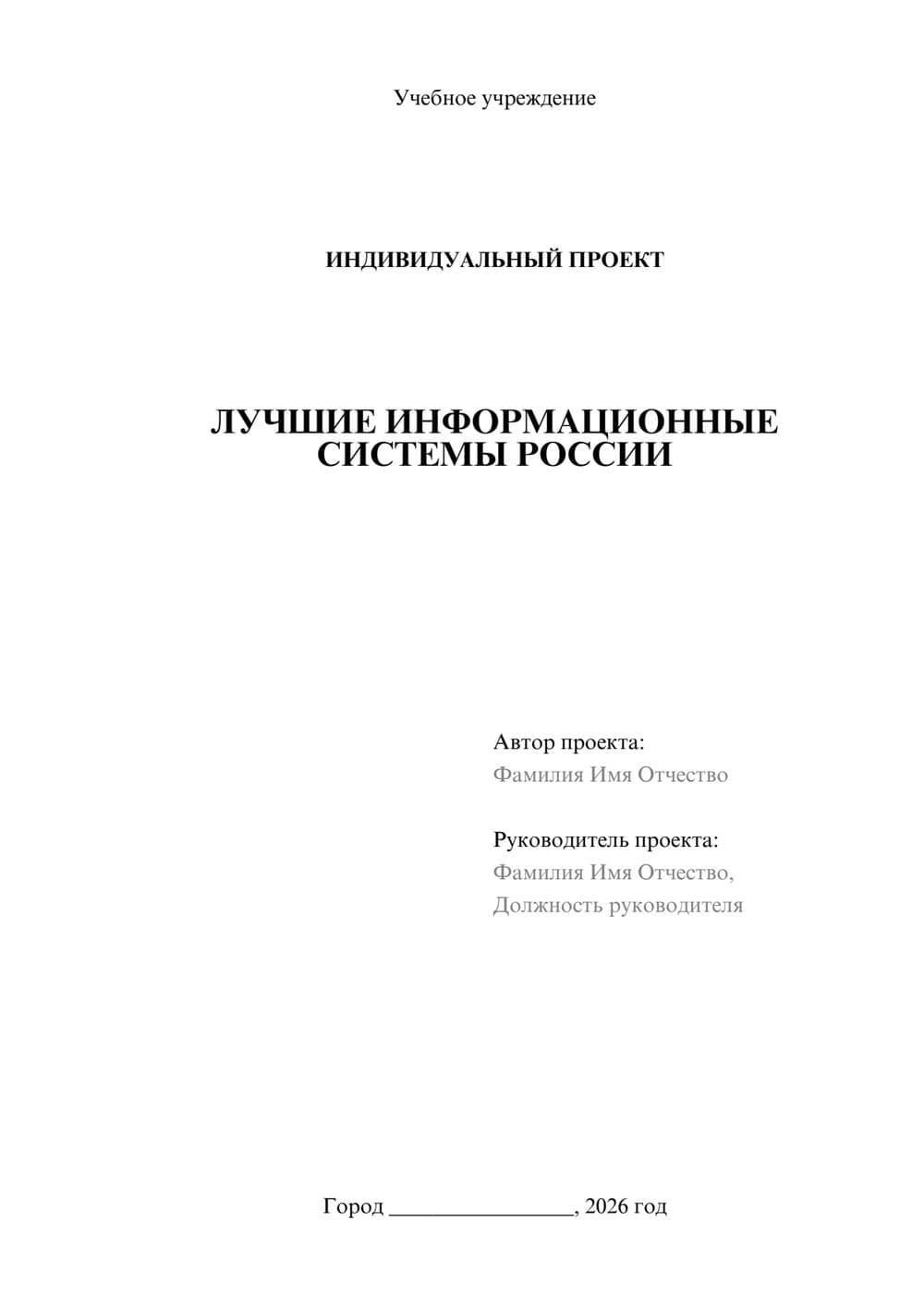 Учебное учреждение

ИНДИВИДУАЛЬНЫЙ ПРОЕКТ

ЛУЧШИЕ ИНФОРМАЦИОННЫЕ СИСТЕМЫ РОССИИ

Автор проекта:
Фамилия Имя Отчество

Руководитель проекта:
Фамилия Имя Отчество,
Должность руководителя

Город ________________, 2026 год